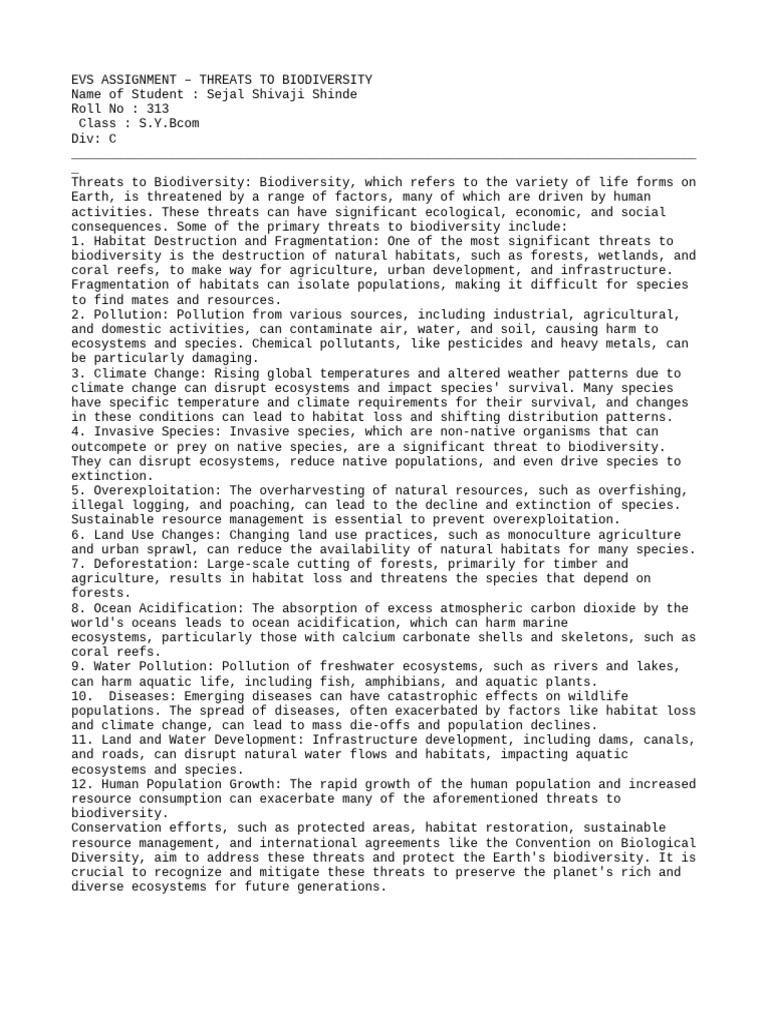 EVS ASSIGNMENT – THREATS TO BIODIVERSITY
Name of Student : Sejal Shivaji Shinde
Roll No : 313
Class : S.Y.Bcom
Div: C

Threats to Biodiversity: Biodiversity, which refers to the variety of life forms on Earth, is threatened by a range of factors, many of which are driven by human activities. These threats can have significant ecological, economic, and social consequences. Some of the primary threats to biodiversity include:
1. Habitat Destruction and Fragmentation: One of the most significant threats to biodiversity is the destruction of natural habitats, such as forests, wetlands, and coral reefs, to make way for agriculture, urban development, and infrastructure. Fragmentation of habitats can isolate populations, making it difficult for species to find mates and resources.
2. Pollution: Pollution from various sources, including industrial, agricultural, and domestic activities, can contaminate air, water, and soil, causing harm to ecosystems and species. Chemical pollutants, like pesticides and heavy metals, can be particularly damaging.
3. Climate Change: Rising global temperatures and altered weather patterns due to climate change can disrupt ecosystems and impact species' survival. Many species have specific temperature and climate requirements for their survival, and changes in these conditions can lead to habitat loss and shifting distribution patterns.
4. Invasive Species: Invasive species, which are non-native organisms that can outcompete or prey on native species, are a significant threat to biodiversity. They can disrupt ecosystems, reduce native populations, and even drive species to extinction.
5. Overexploitation: The overharvesting of natural resources, such as overfishing, illegal logging, and poaching, can lead to the decline and extinction of species. Sustainable resource management is essential to prevent overexploitation.
6. Land Use Changes: Changing land use practices, such as monoculture agriculture and urban sprawl, can reduce the availability of natural habitats for many species.
7. Deforestation: Large-scale cutting of forests, primarily for timber and agriculture, results in habitat loss and threatens the species that depend on forests.
8. Ocean Acidification: The absorption of excess atmospheric carbon dioxide by the world's oceans leads to ocean acidification, which can harm marine ecosystems, particularly those with calcium carbonate shells and skeletons, such as coral reefs.
9. Water Pollution: Pollution of freshwater ecosystems, such as rivers and lakes, can harm aquatic life, including fish, amphibians, and aquatic plants.
10. Diseases: Emerging diseases can have catastrophic effects on wildlife populations. The spread of diseases, often exacerbated by factors like habitat loss and climate change, can lead to mass die-offs and population declines.
11. Land and Water Development: Infrastructure development, including dams, canals, and roads, can disrupt natural water flows and habitats, impacting aquatic ecosystems and species.
12. Human Population Growth: The rapid growth of the human population and increased resource consumption can exacerbate many of the aforementioned threats to biodiversity.
Conservation efforts, such as protected areas, habitat restoration, sustainable resource management, and international agreements like the Convention on Biological Diversity, aim to address these threats and protect the Earth's biodiversity. It is crucial to recognize and mitigate these threats to preserve the planet's rich and diverse ecosystems for future generations.